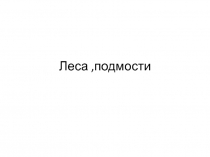 Леса ,подмости